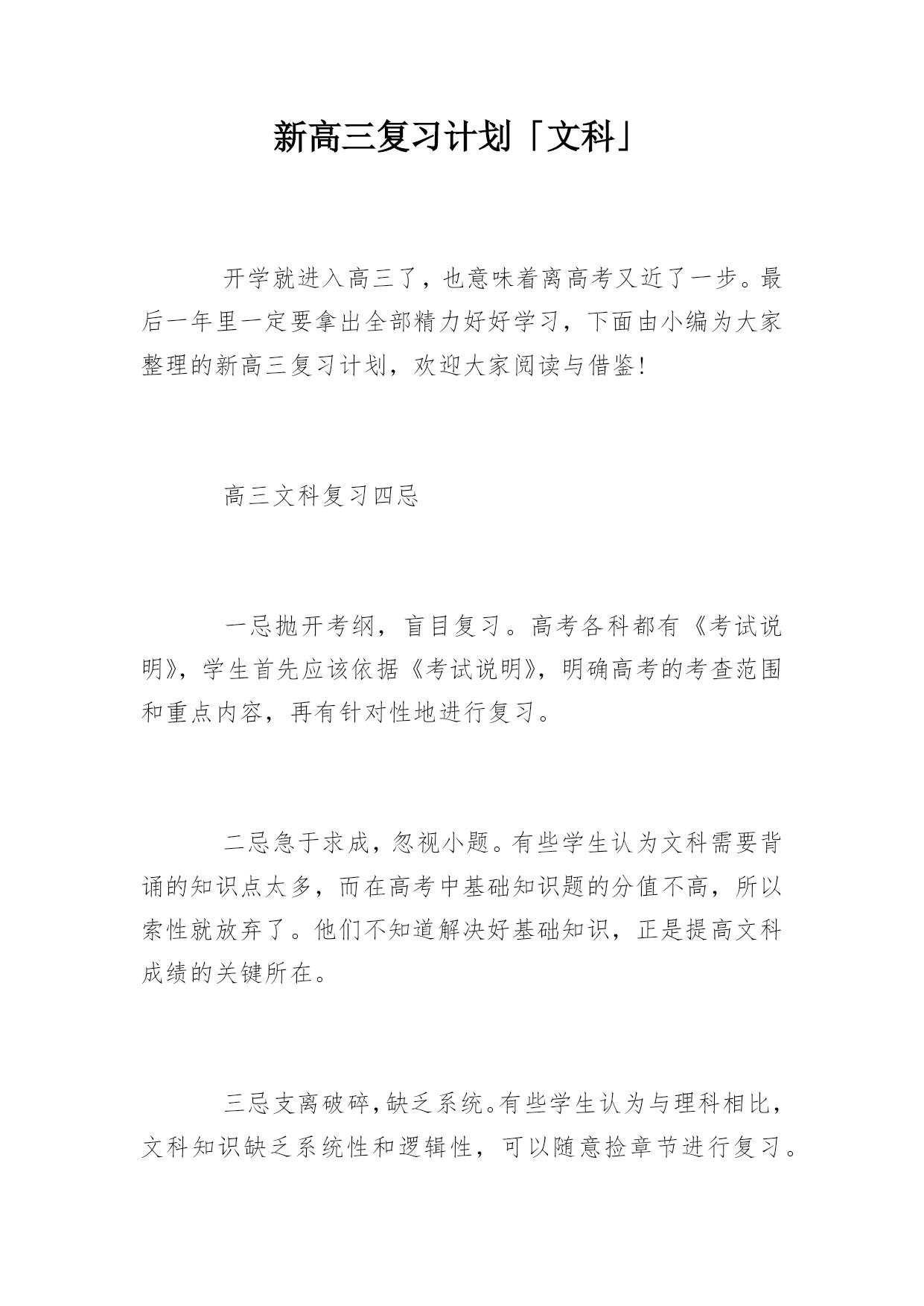 新高三复习计划「文科」

开学就进入高三了，也意味着离高考又近了一步。最后一年里一定要拿出全部精力好好学习，下面由小编为大家整理的新高三复习计划，欢迎大家阅读与借鉴!

高三文科复习四忌

一忌抛开考纲，盲目复习。高考各科都有《考试说明》，学生首先应该依据《考试说明》，明确高考的考查范围和重点内容，再有针对性地进行复习。

二忌急于求成，忽视小题。有些学生认为文科需要背诵的知识点太多，而在高考中基础知识题的分值不高，所以索性就放弃了。他们不知道解决好基础知识，正是提高文科成绩的关键所在。

三忌支离破碎，缺乏系统。有些学生认为与理科相比，文科知识缺乏系统性和逻辑性，可以随意捡章节进行复习。